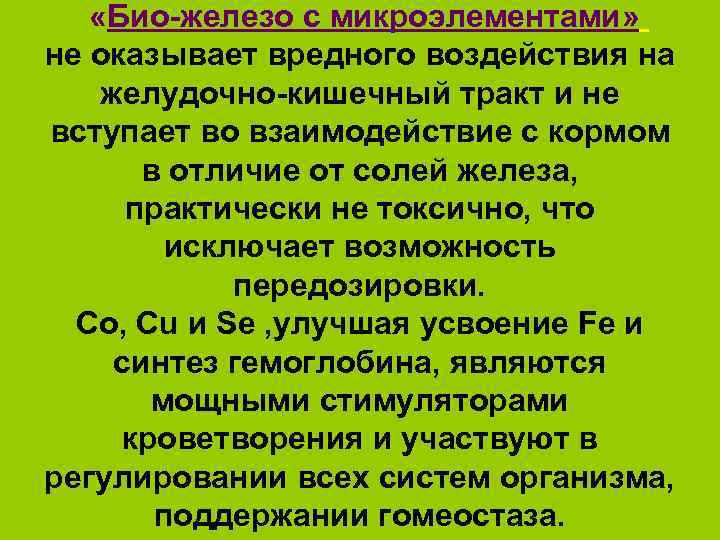 «Био-железо с микроэлементами» не оказывает вредного воздействия на желудочно-кишечный тракт и не вступает во взаимодействие с кормом в отличие от солей железа, практически не токсично, что исключает возможность передозировки.
Co, Cu и Se ,улучшая усвоение Fe и синтез гемоглобина, являются мощными стимуляторами кроветворения и участвуют в регулировании всех систем организма, поддержании гомеостаза.